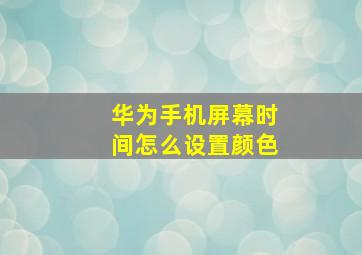 华为手机屏幕时间怎么设置颜色